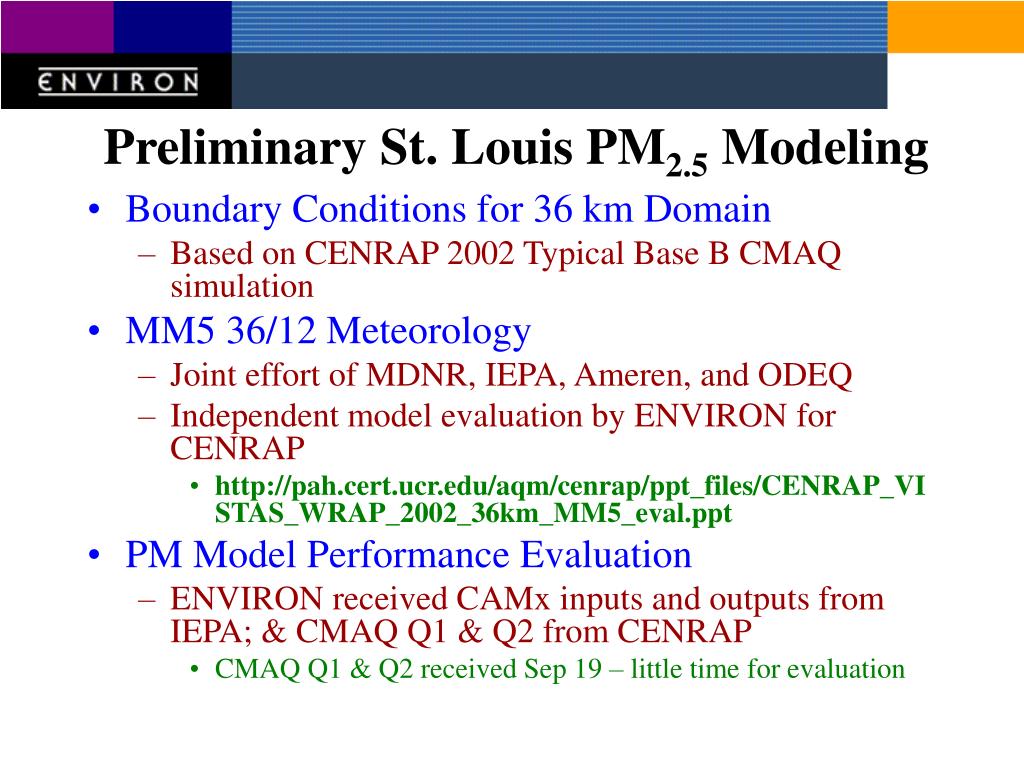 ENVIRON

Preliminary St. Louis PM$_{2.5}$ Modeling

• Boundary Conditions for 36 km Domain
– Based on CENRAP 2002 Typical Base B CMAQ simulation
• MM5 36/12 Meteorology
– Joint effort of MDNR, IEPA, Ameren, and ODEQ
– Independent model evaluation by ENVIRON for CENRAP
• http://pah.cert.ucr.edu/aqm/cenrap/ppt_files/CENRAP_VISTAS_WRAP_2002_36km_MM5_eval.ppt
• PM Model Performance Evaluation
– ENVIRON received CAMx inputs and outputs from IEPA; & CMAQ Q1 & Q2 from CENRAP
• CMAQ Q1 & Q2 received Sep 19 – little time for evaluation